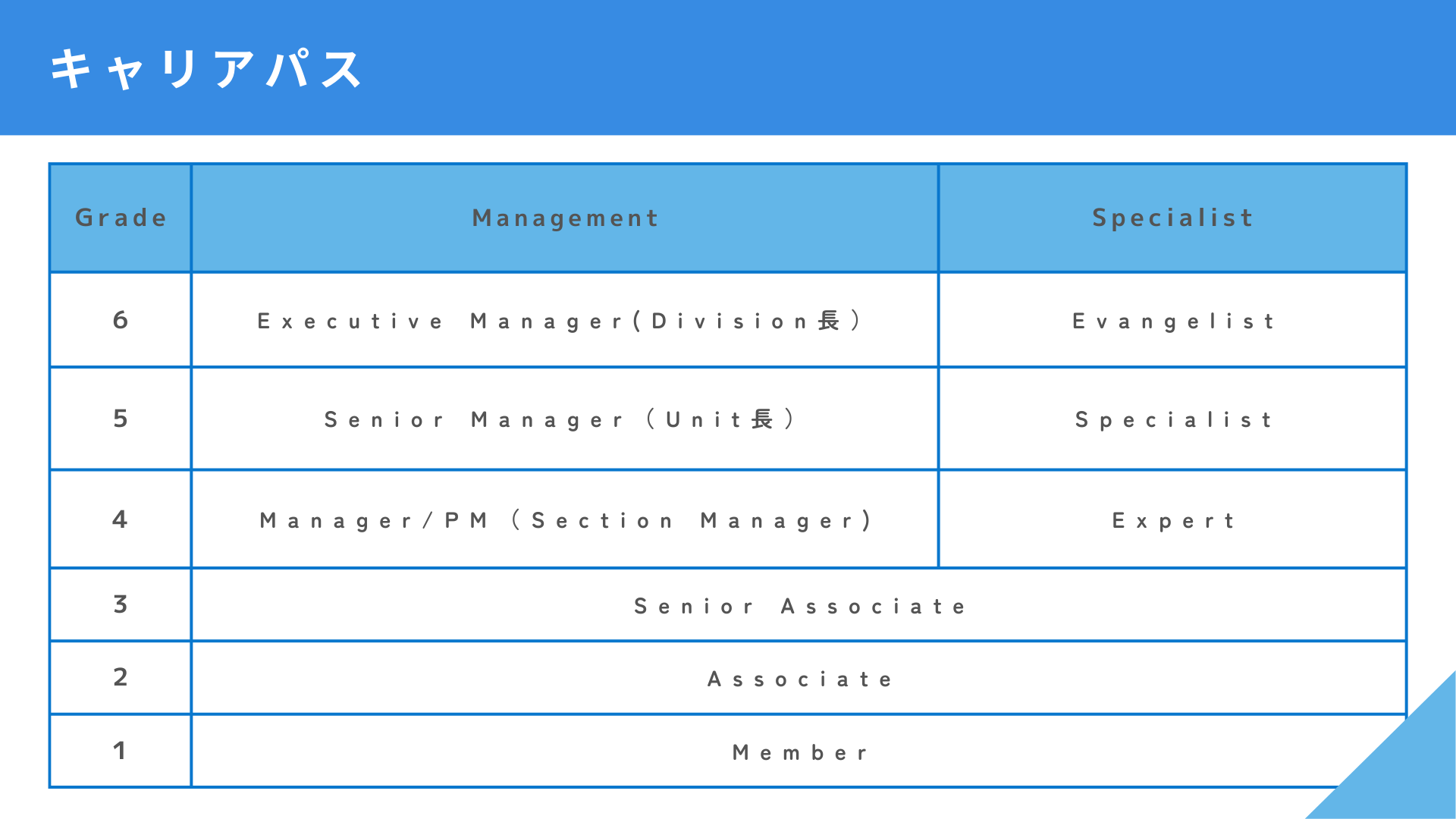 キャリアパス

| Grade | Management | Specialist |
|---|---|---|
| 6 | Executive Manager(Division長) | Evangelist |
| 5 | Senior Manager（Unit長） | Specialist |
| 4 | Manager/PM（Section Manager) | Expert |
| 3 | Senior Associate | |
| 2 | Associate | |
| 1 | Member | |